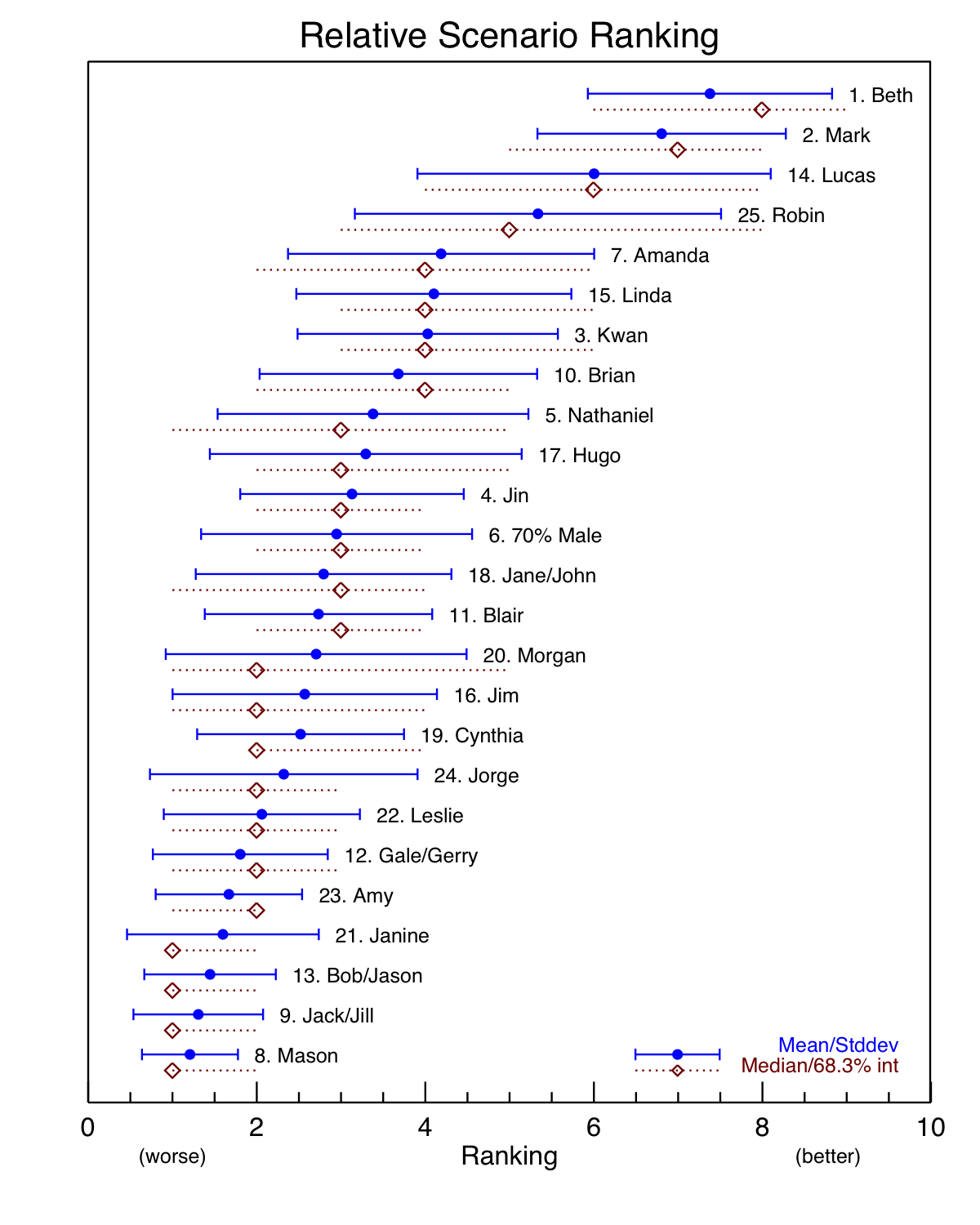 Relative Scenario Ranking

1. Beth
2. Mark
14. Lucas
25. Robin
7. Amanda
15. Linda
3. Kwan
10. Brian
5. Nathaniel
17. Hugo
4. Jin
6. 70% Male
18. Jane/John
11. Blair
20. Morgan
16. Jim
19. Cynthia
24. Jorge
22. Leslie
12. Gale/Gerry
23. Amy
21. Janine
13. Bob/Jason
9. Jack/Jill
8. Mason

Mean/Stddev
Median/68.3% int

0 2 4 6 8 10
(worse) Ranking (better)